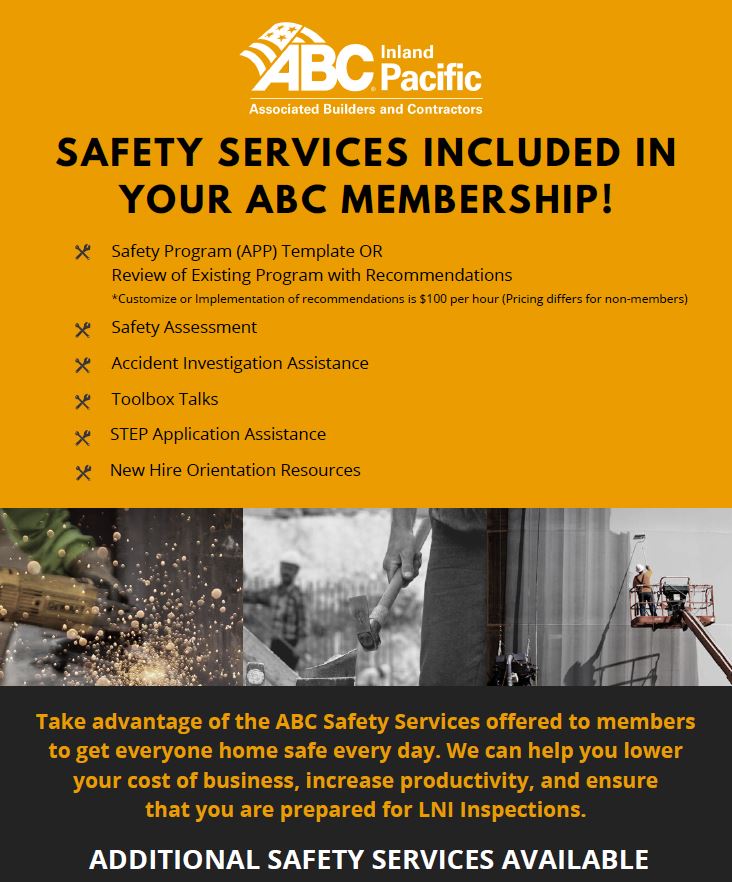 ABC Inland Pacific
Associated Builders and Contractors

SAFETY SERVICES INCLUDED IN YOUR ABC MEMBERSHIP!

Safety Program (APP) Template OR
Review of Existing Program with Recommendations
*Customize or Implementation of recommendations is $100 per hour (Pricing differs for non-members)

Safety Assessment

Accident Investigation Assistance

Toolbox Talks

STEP Application Assistance

New Hire Orientation Resources

Take advantage of the ABC Safety Services offered to members to get everyone home safe every day. We can help you lower your cost of business, increase productivity, and ensure that you are prepared for LNI Inspections.

ADDITIONAL SAFETY SERVICES AVAILABLE